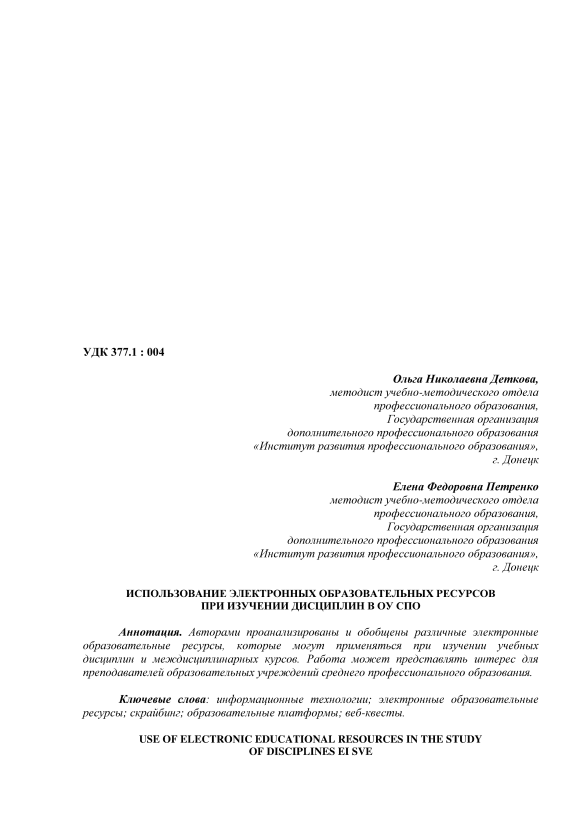 УДК 377.1 : 004

Ольга Николаевна Деткова,
методист учебно-методического отдела
профессионального образования,
Государственная организация
дополнительного профессионального образования
«Институт развития профессионального образования»,
г. Донецк

Елена Федоровна Петренко
методист учебно-методического отдела
профессионального образования,
Государственная организация
дополнительного профессионального образования
«Институт развития профессионального образования»,
г. Донецк

ИСПОЛЬЗОВАНИЕ ЭЛЕКТРОННЫХ ОБРАЗОВАТЕЛЬНЫХ РЕСУРСОВ
ПРИ ИЗУЧЕНИИ ДИСЦИПЛИН В ОУ СПО

Аннотация. Авторами проанализированы и обобщены различные электронные образовательные ресурсы, которые могут применяться при изучении учебных дисциплин и междисциплинарных курсов. Работа может представлять интерес для преподавателей образовательных учреждений среднего профессионального образования.

Ключевые слова: информационные технологии; электронные образовательные ресурсы; скрайбинг; образовательные платформы; веб-квесты.

USE OF ELECTRONIC EDUCATIONAL RESOURCES IN THE STUDY
OF DISCIPLINES EI SVE